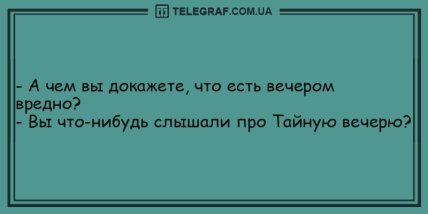 TELEGRAF.COM.UA

- А чем вы докажете, что есть вечером вредно?
- Вы что-нибудь слышали про Тайную вечерю?